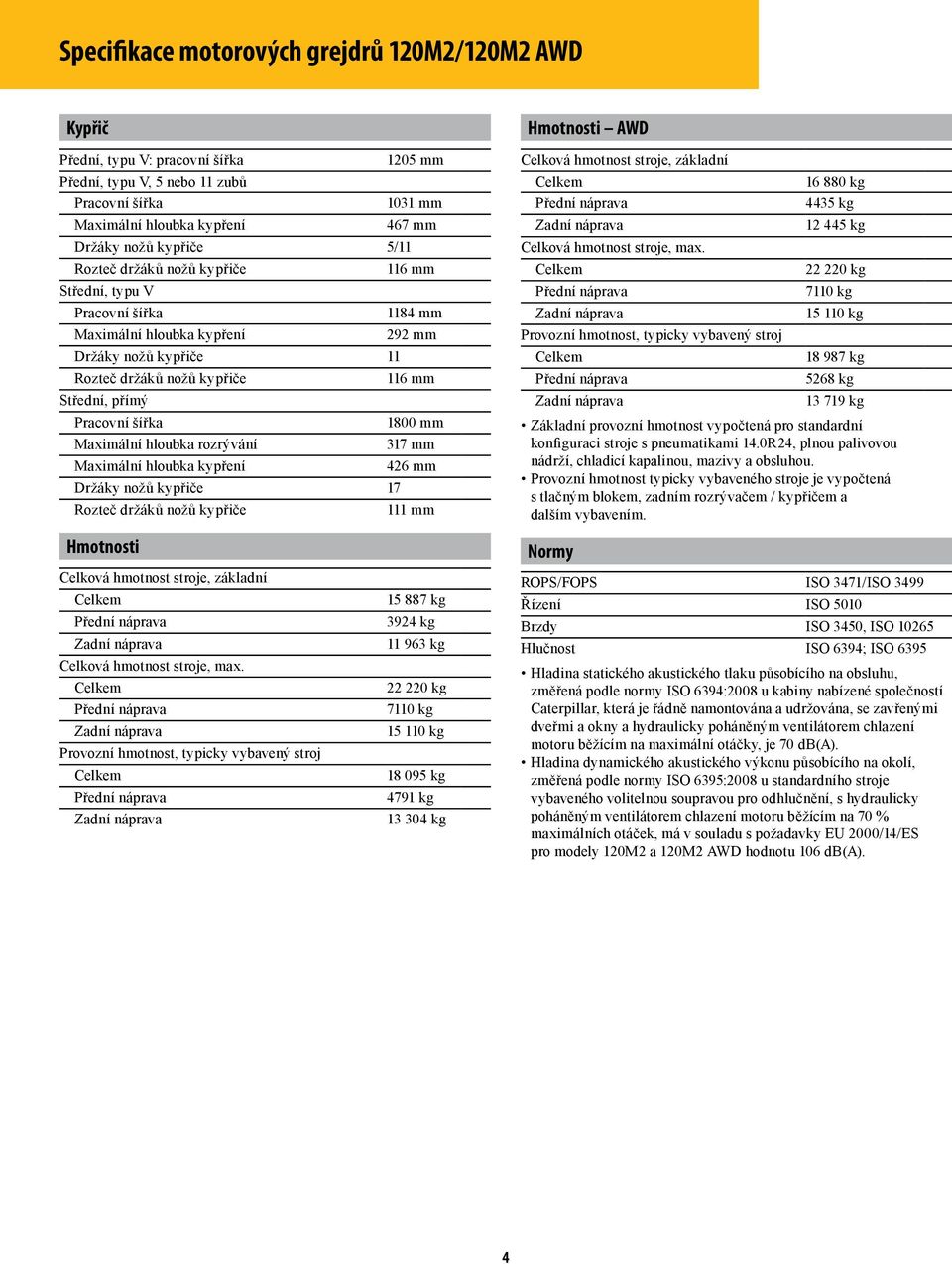 Specifikace motorových grejdrů 120M2/120M2 AWD

Kypřič

| | |
|---|---|
| Přední, typu V: pracovní šířka | 1205 mm |
| Přední, typu V, 5 nebo 11 zubů | |
| Pracovní šířka | 1031 mm |
| Maximální hloubka kypření | 467 mm |
| Držáky nožů kypřiče | 5/11 |
| Rozteč držáků nožů kypřiče | 116 mm |
| Střední, typu V | |
| Pracovní šířka | 1184 mm |
| Maximální hloubka kypření | 292 mm |
| Držáky nožů kypřiče | 11 |
| Rozteč držáků nožů kypřiče | 116 mm |
| Střední, přímý | |
| Pracovní šířka | 1800 mm |
| Maximální hloubka rozrývání | 317 mm |
| Maximální hloubka kypření | 426 mm |
| Držáky nožů kypřiče | 17 |
| Rozteč držáků nožů kypřiče | 111 mm |

Hmotnosti

| | |
|---|---|
| Celková hmotnost stroje, základní | |
| Celkem | 15 887 kg |
| Přední náprava | 3924 kg |
| Zadní náprava | 11 963 kg |
| Celková hmotnost stroje, max. | |
| Celkem | 22 220 kg |
| Přední náprava | 7110 kg |
| Zadní náprava | 15 110 kg |
| Provozní hmotnost, typicky vybavený stroj | |
| Celkem | 18 095 kg |
| Přední náprava | 4791 kg |
| Zadní náprava | 13 304 kg |

Hmotnosti – AWD

| | |
|---|---|
| Celková hmotnost stroje, základní | |
| Celkem | 16 880 kg |
| Přední náprava | 4435 kg |
| Zadní náprava | 12 445 kg |
| Celková hmotnost stroje, max. | |
| Celkem | 22 220 kg |
| Přední náprava | 7110 kg |
| Zadní náprava | 15 110 kg |
| Provozní hmotnost, typicky vybavený stroj | |
| Celkem | 18 987 kg |
| Přední náprava | 5268 kg |
| Zadní náprava | 13 719 kg |

• Základní provozní hmotnost vypočtená pro standardní konfiguraci stroje s pneumatikami 14.0R24, plnou palivovou nádrží, chladicí kapalinou, mazivy a obsluhou.
• Provozní hmotnost typicky vybaveného stroje je vypočtená s tlačným blokem, zadním rozrývačem / kypřičem a dalším vybavením.

Normy

| | |
|---|---|
| ROPS/FOPS | ISO 3471/ISO 3499 |
| Řízení | ISO 5010 |
| Brzdy | ISO 3450, ISO 10265 |
| Hlučnost | ISO 6394; ISO 6395 |

• Hladina statického akustického tlaku působícího na obsluhu, změřená podle normy ISO 6394:2008 u kabiny nabízené společností Caterpillar, která je řádně namontována a udržována, se zavřenými dveřmi a okny a hydraulicky poháněným ventilátorem chlazení motoru běžícím na maximální otáčky, je 70 dB(A).
• Hladina dynamického akustického výkonu působícího na okolí, změřená podle normy ISO 6395:2008 u standardního stroje vybaveného volitelnou soupravou pro odhlučnění, s hydraulicky poháněným ventilátorem chlazení motoru běžícím na 70 % maximálních otáček, má v souladu s požadavky EU 2000/14/ES pro modely 120M2 a 120M2 AWD hodnotu 106 dB(A).

4